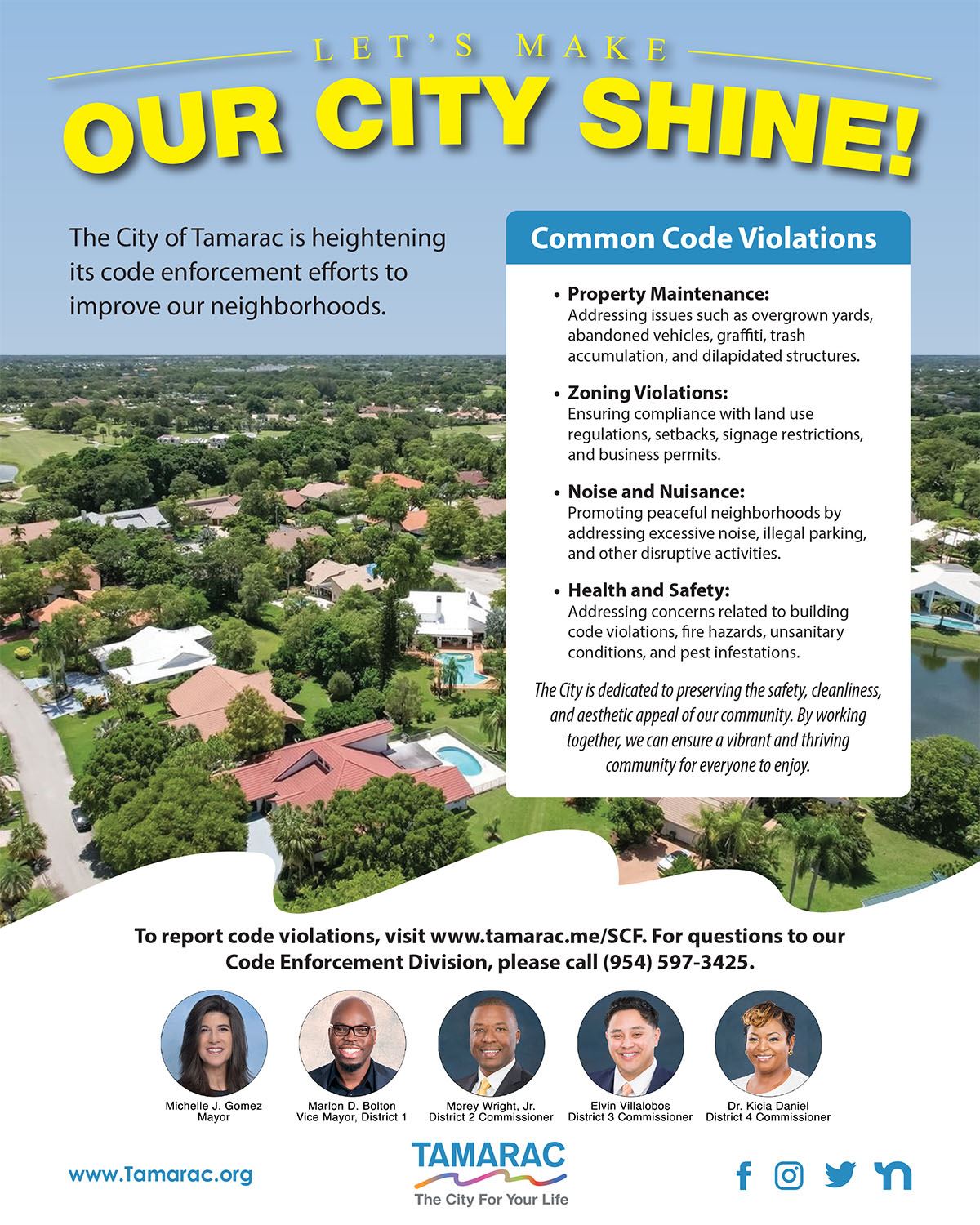 LET'S MAKE
OUR CITY SHINE!

The City of Tamarac is heightening its code enforcement efforts to improve our neighborhoods.

Common Code Violations

• Property Maintenance:
Addressing issues such as overgrown yards, abandoned vehicles, graffiti, trash accumulation, and dilapidated structures.

• Zoning Violations:
Ensuring compliance with land use regulations, setbacks, signage restrictions, and business permits.

• Noise and Nuisance:
Promoting peaceful neighborhoods by addressing excessive noise, illegal parking, and other disruptive activities.

• Health and Safety:
Addressing concerns related to building code violations, fire hazards, unsanitary conditions, and pest infestations.

The City is dedicated to preserving the safety, cleanliness, and aesthetic appeal of our community. By working together, we can ensure a vibrant and thriving community for everyone to enjoy.

To report code violations, visit www.tamarac.me/SCF. For questions to our Code Enforcement Division, please call (954) 597-3425.

Michelle J. Gomez
Mayor

Marlon D. Bolton
Vice Mayor, District 1

Morey Wright, Jr.
District 2 Commissioner

Elvin Villalobos
District 3 Commissioner

Dr. Kicia Daniel
District 4 Commissioner

www.Tamarac.org

TAMARAC
The City For Your Life